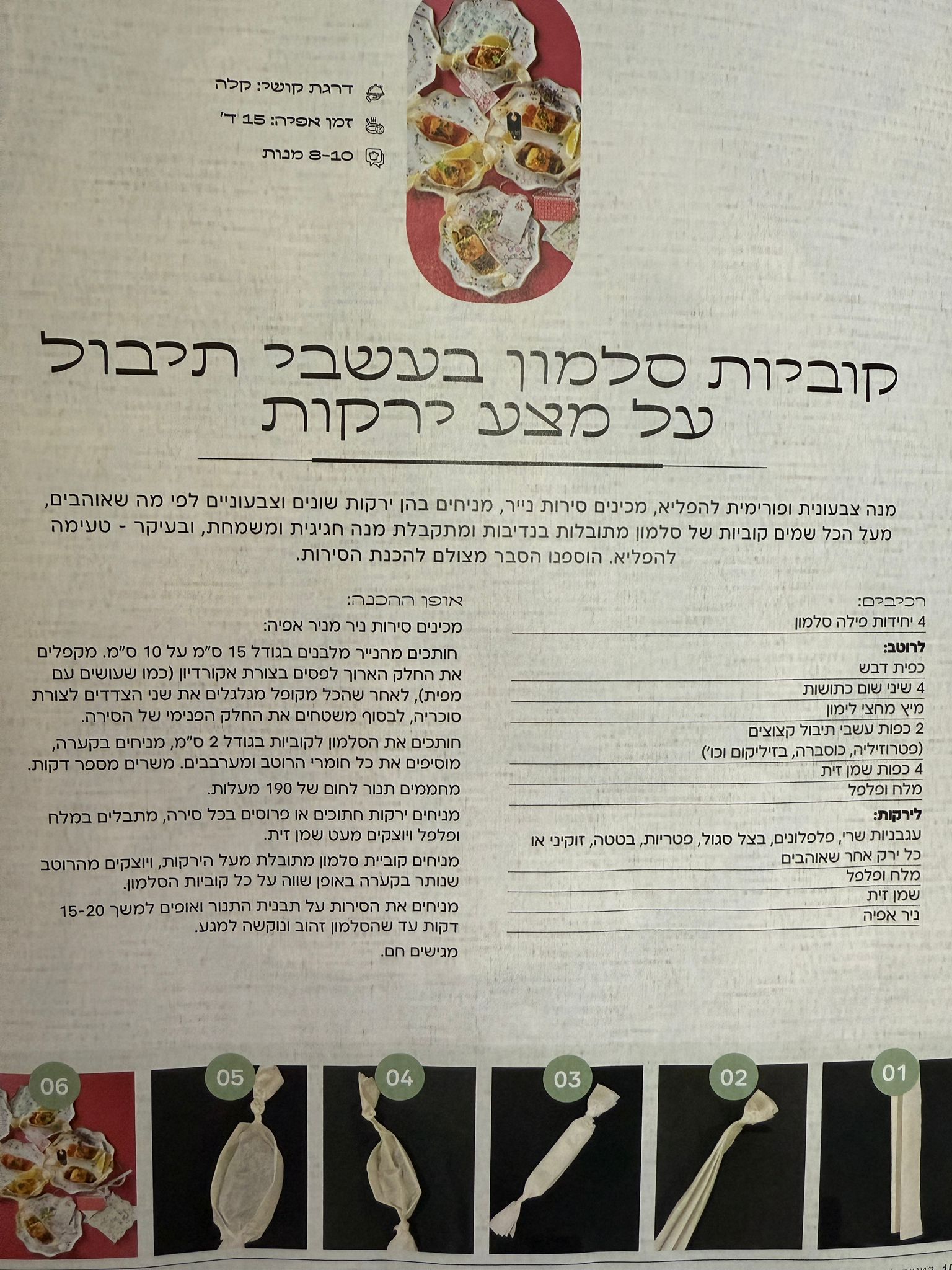 דרגת קושי: קלה

זמן אפיה: 15 ד'

8-10 מנות

קוביות סלמון בעשבי תיבול על מצע ירקות

מנה צבעונית ופורימית להפליא, מכינים סירות נייר, מניחים בהן ירקות שונים וצבעוניים לפי מה שאוהבים, מעל הכל שמים קוביות של סלמון מתובלות בנדיבות ומתקבלת מנה חגיגית ומשמחת, ובעיקר - טעימה להפליא. הוספנו הסבר מצולם להכנת הסירות.

רכיבים:

4 יחידות פילה סלמון

לרוטב:

כפית דבש

4 שיני שום כתושות

מיץ מחצי לימון

2 כפות עשבי תיבול קצוצים (פטרוזיליה, כוסברה, בזיליקום וכו')

4 כפות שמן זית

מלח ופלפל

לירקות:

עגבניות שרי, פלפלונים, בצל סגול, פטריות, בטטה, זוקיני או כל ירק אחר שאוהבים

מלח ופלפל

שמן זית

ניר אפיה

אופן ההכנה:

מכינים סירות ניר מניר אפיה:

חותכים מהנייר מלבנים בגודל 15 ס"מ על 10 ס"מ. מקפלים את החלק הארוך לפסים בצורת אקורדיון (כמו שעושים עם מפית), לאחר שהכל מקופל מגלגלים את שני הצדדים לצורת סוכריה, לבסוף משטחים את החלק הפנימי של הסירה.

חותכים את הסלמון לקוביות בגודל 2 ס"מ, מניחים בקערה, מוסיפים את כל חומרי הרוטב ומערבבים. משרים מספר דקות.

מחממים תנור לחום של 190 מעלות.

מניחים ירקות חתוכים או פרוסים בכל סירה, מתבלים במלח ופלפל ויוצקים מעט שמן זית.

מניחים קוביית סלמון מתובלת מעל הירקות, ויוצקים מהרוטב שנותר בקערה באופן שווה על כל קוביות הסלמון.

מניחים את הסירות על תבנית התנור ואופים למשך 15-20 דקות עד שהסלמון זהוב ונוקשה למגע.

מגישים חם.

01

02

03

04

05

06